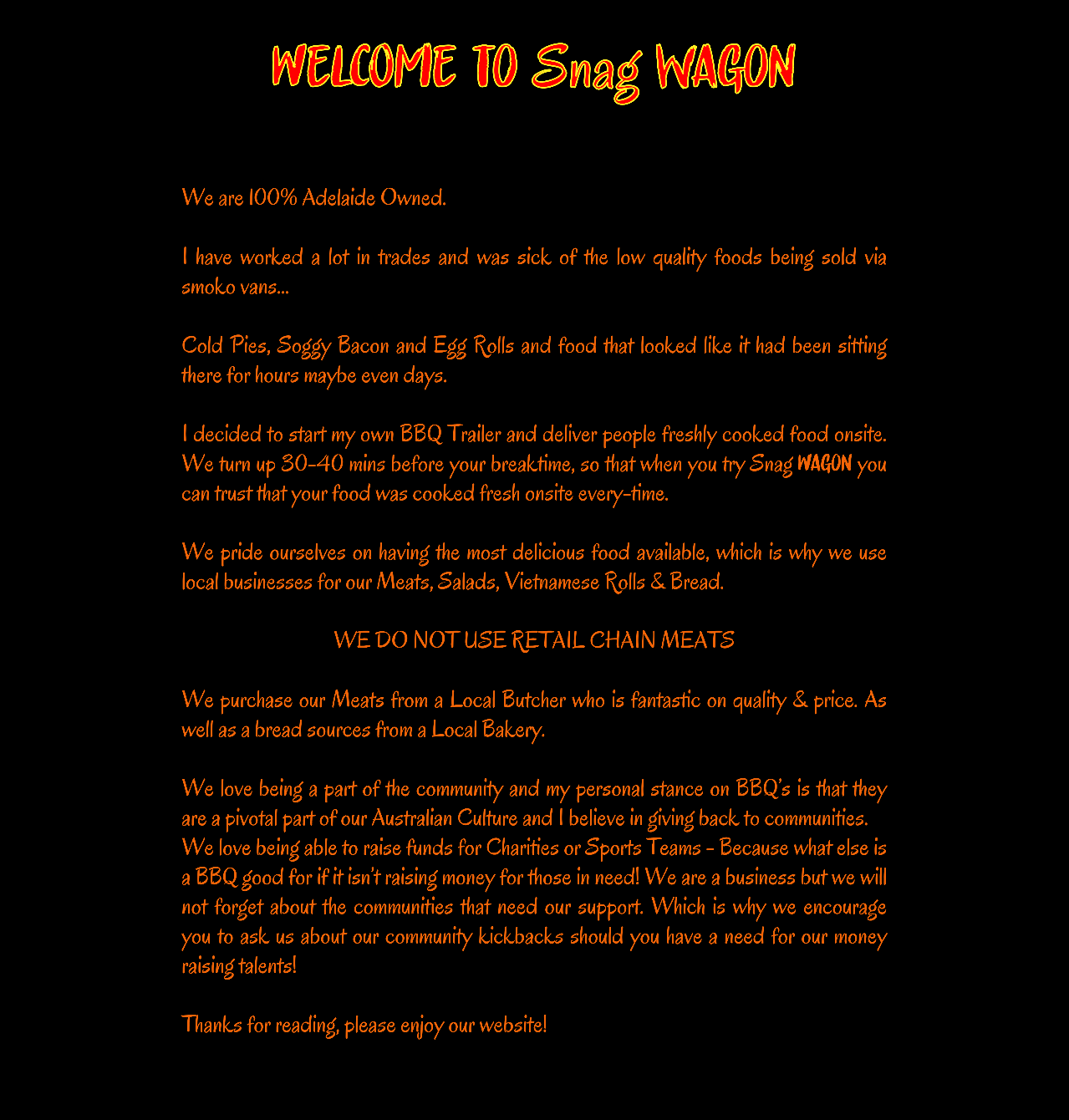 WELCOME TO Snag WAGON

We are 100% Adelaide Owned.

I have worked a lot in trades and was sick of the low quality foods being sold via smoko vans...

Cold Pies, Soggy Bacon and Egg Rolls and food that looked like it had been sitting there for hours maybe even days.

I decided to start my own BBQ Trailer and deliver people freshly cooked food onsite. We turn up 30-40 mins before your breaktime, so that when you try Snag WAGON you can trust that your food was cooked fresh onsite every-time.

We pride ourselves on having the most delicious food available, which is why we use local businesses for our Meats, Salads, Vietnamese Rolls & Bread.

WE DO NOT USE RETAIL CHAIN MEATS

We purchase our Meats from a Local Butcher who is fantastic on quality & price. As well as a bread sources from a Local Bakery.

We love being a part of the community and my personal stance on BBQ's is that they are a pivotal part of our Australian Culture and I believe in giving back to communities. We love being able to raise funds for Charities or Sports Teams - Because what else is a BBQ good for if it isn't raising money for those in need! We are a business but we will not forget about the communities that need our support. Which is why we encourage you to ask us about our community kickbacks should you have a need for our money raising talents!

Thanks for reading, please enjoy our website!